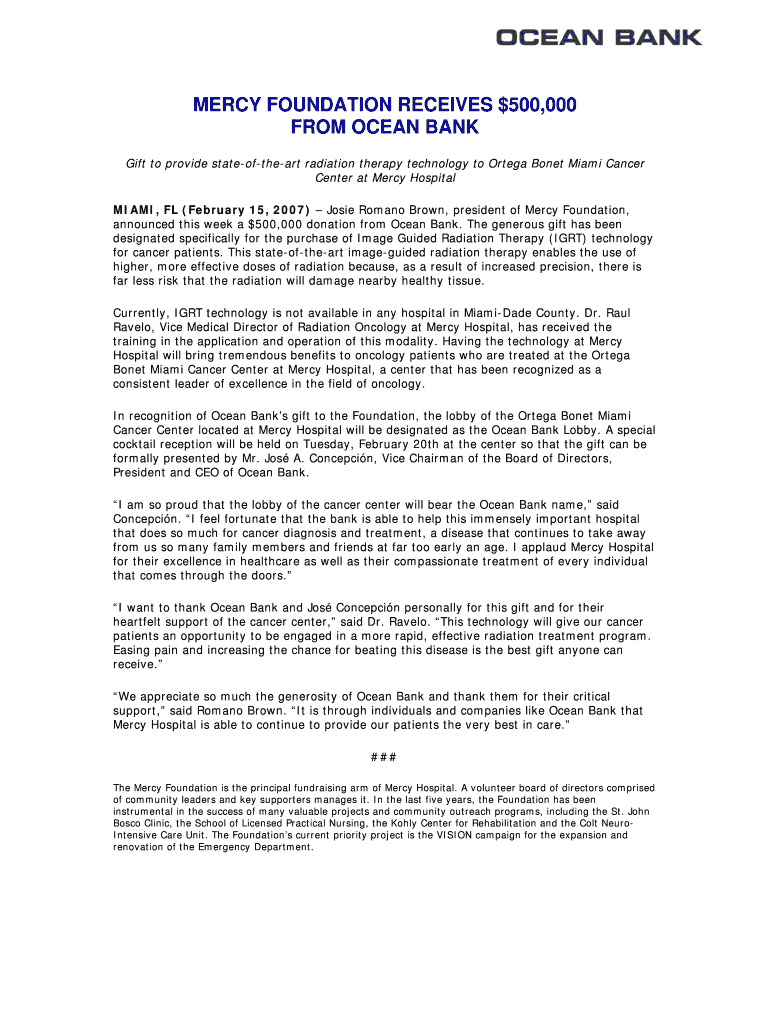 OCEAN BANK

MERCY FOUNDATION RECEIVES $500,000
FROM OCEAN BANK

Gift to provide state-of-the-art radiation therapy technology to Ortega Bonet Miami Cancer Center at Mercy Hospital

MIAMI, FL (February 15, 2007) – Josie Romano Brown, president of Mercy Foundation, announced this week a $500,000 donation from Ocean Bank. The generous gift has been designated specifically for the purchase of Image Guided Radiation Therapy (IGRT) technology for cancer patients. This state-of-the-art image-guided radiation therapy enables the use of higher, more effective doses of radiation because, as a result of increased precision, there is far less risk that the radiation will damage nearby healthy tissue.

Currently, IGRT technology is not available in any hospital in Miami-Dade County. Dr. Raul Ravelo, Vice Medical Director of Radiation Oncology at Mercy Hospital, has received the training in the application and operation of this modality. Having the technology at Mercy Hospital will bring tremendous benefits to oncology patients who are treated at the Ortega Bonet Miami Cancer Center at Mercy Hospital, a center that has been recognized as a consistent leader of excellence in the field of oncology.

In recognition of Ocean Bank's gift to the Foundation, the lobby of the Ortega Bonet Miami Cancer Center located at Mercy Hospital will be designated as the Ocean Bank Lobby. A special cocktail reception will be held on Tuesday, February 20th at the center so that the gift can be formally presented by Mr. José A. Concepción, Vice Chairman of the Board of Directors, President and CEO of Ocean Bank.

"I am so proud that the lobby of the cancer center will bear the Ocean Bank name," said Concepción. "I feel fortunate that the bank is able to help this immensely important hospital that does so much for cancer diagnosis and treatment, a disease that continues to take away from us so many family members and friends at far too early an age. I applaud Mercy Hospital for their excellence in healthcare as well as their compassionate treatment of every individual that comes through the doors."

"I want to thank Ocean Bank and José Concepción personally for this gift and for their heartfelt support of the cancer center," said Dr. Ravelo. "This technology will give our cancer patients an opportunity to be engaged in a more rapid, effective radiation treatment program. Easing pain and increasing the chance for beating this disease is the best gift anyone can receive."

"We appreciate so much the generosity of Ocean Bank and thank them for their critical support," said Romano Brown. "It is through individuals and companies like Ocean Bank that Mercy Hospital is able to continue to provide our patients the very best in care."

###

The Mercy Foundation is the principal fundraising arm of Mercy Hospital. A volunteer board of directors comprised of community leaders and key supporters manages it. In the last five years, the Foundation has been instrumental in the success of many valuable projects and community outreach programs, including the St. John Bosco Clinic, the School of Licensed Practical Nursing, the Kohly Center for Rehabilitation and the Colt Neuro-Intensive Care Unit. The Foundation's current priority project is the VISION campaign for the expansion and renovation of the Emergency Department.